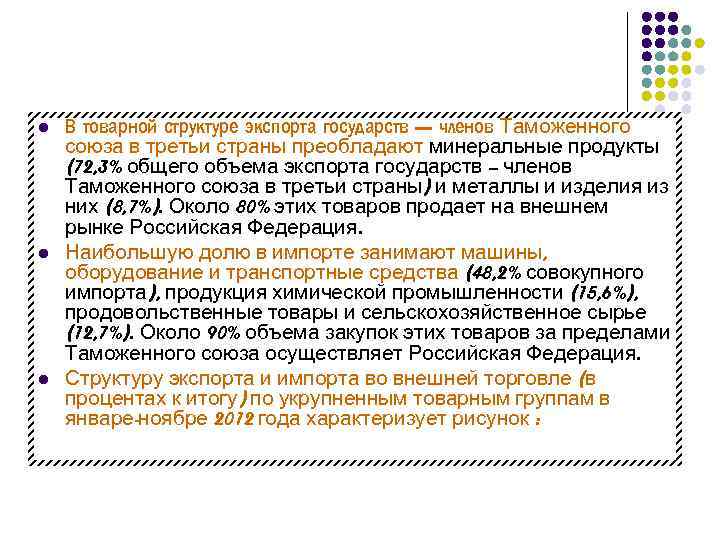 В товарной структуре экспорта государств — членов Таможенного союза в третьи страны преобладают минеральные продукты (72,3% общего объема экспорта государств – членов Таможенного союза в третьи страны) и металлы и изделия из них (8,7%). Около 80% этих товаров продает на внешнем рынке Российская Федерация.

Наибольшую долю в импорте занимают машины, оборудование и транспортные средства (48,2% совокупного импорта), продукция химической промышленности (15,6%), продовольственные товары и сельскохозяйственное сырье (12,7%). Около 90% объема закупок этих товаров за пределами Таможенного союза осуществляет Российская Федерация.

Структуру экспорта и импорта во внешней торговле (в процентах к итогу) по укрупненным товарным группам в январе-ноябре 2012 года характеризует рисунок :